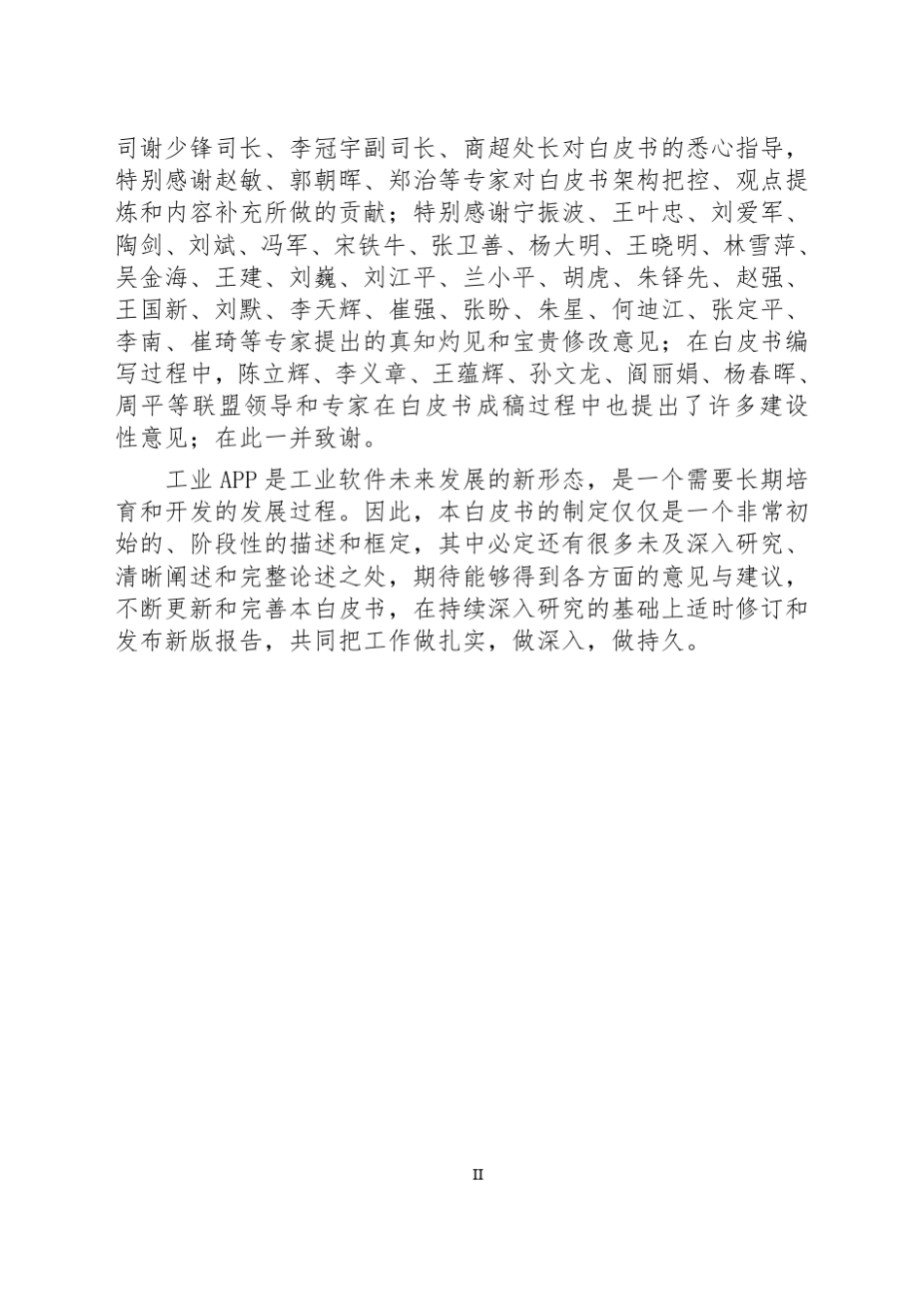 司谢少锋司长、李冠宇副司长、商超处长对白皮书的悉心指导，特别感谢赵敏、郭朝晖、郑治等专家对白皮书架构把控、观点提炼和内容补充所做的贡献；特别感谢宁振波、王叶忠、刘爱军、陶剑、刘斌、冯军、宋铁牛、张卫善、杨大明、王晓明、林雪萍、吴金海、王建、刘巍、刘江平、兰小平、胡虎、朱铎先、赵强、王国新、刘默、李天辉、崔强、张盼、朱星、何迪江、张定平、李南、崔琦等专家提出的真知灼见和宝贵修改意见；在白皮书编写过程中，陈立辉、李义章、王蕴辉、孙文龙、阎丽娟、杨春晖、周平等联盟领导和专家在白皮书成稿过程中也提出了许多建设性意见；在此一并致谢。

工业 APP 是工业软件未来发展的新形态，是一个需要长期培育和开发的发展过程。因此，本白皮书的制定仅仅是一个非常初始的、阶段性的描述和框定，其中必定还有很多未及深入研究、清晰阐述和完整论述之处，期待能够得到各方面的意见与建议，不断更新和完善本白皮书，在持续深入研究的基础上适时修订和发布新版报告，共同把工作做扎实，做深入，做持久。

II